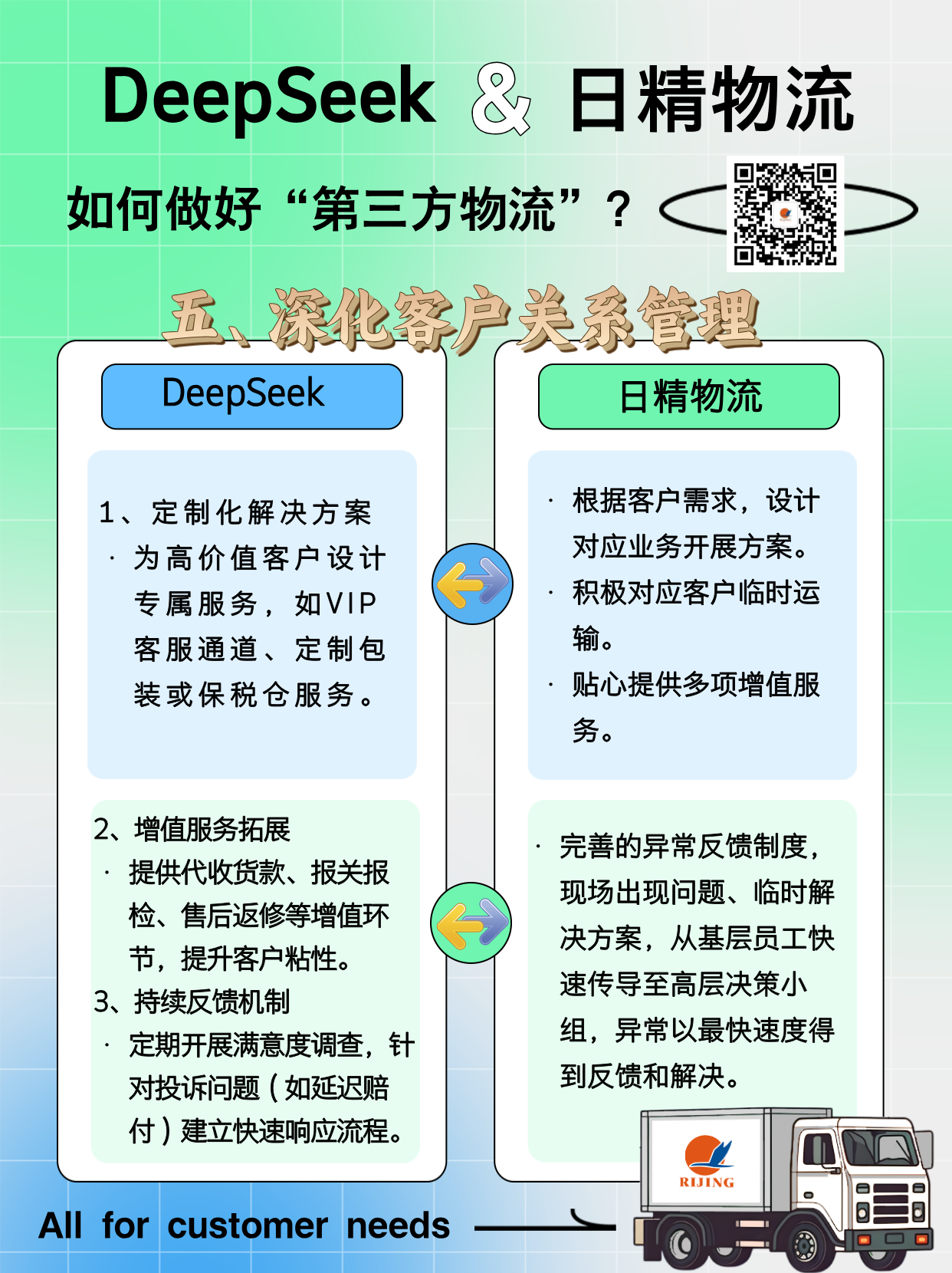 DeepSeek & 日精物流

如何做好“第三方物流”？

五、深化客户关系管理

DeepSeek

1、定制化解决方案
· 为高价值客户设计专属服务，如VIP客服通道、定制包装或保税仓服务。

2、增值服务拓展
· 提供代收货款、报关报检、售后返修等增值环节，提升客户粘性。
3、持续反馈机制
· 定期开展满意度调查，针对投诉问题（如延迟赔付）建立快速响应流程。

日精物流

· 根据客户需求，设计对应业务开展方案。
· 积极对应客户临时运输。
· 贴心提供多项增值服务。

· 完善的异常反馈制度，现场出现问题、临时解决方案，从基层员工快速传导至高层决策小组，异常以最快速度得到反馈和解决。

RIJING

All for customer needs